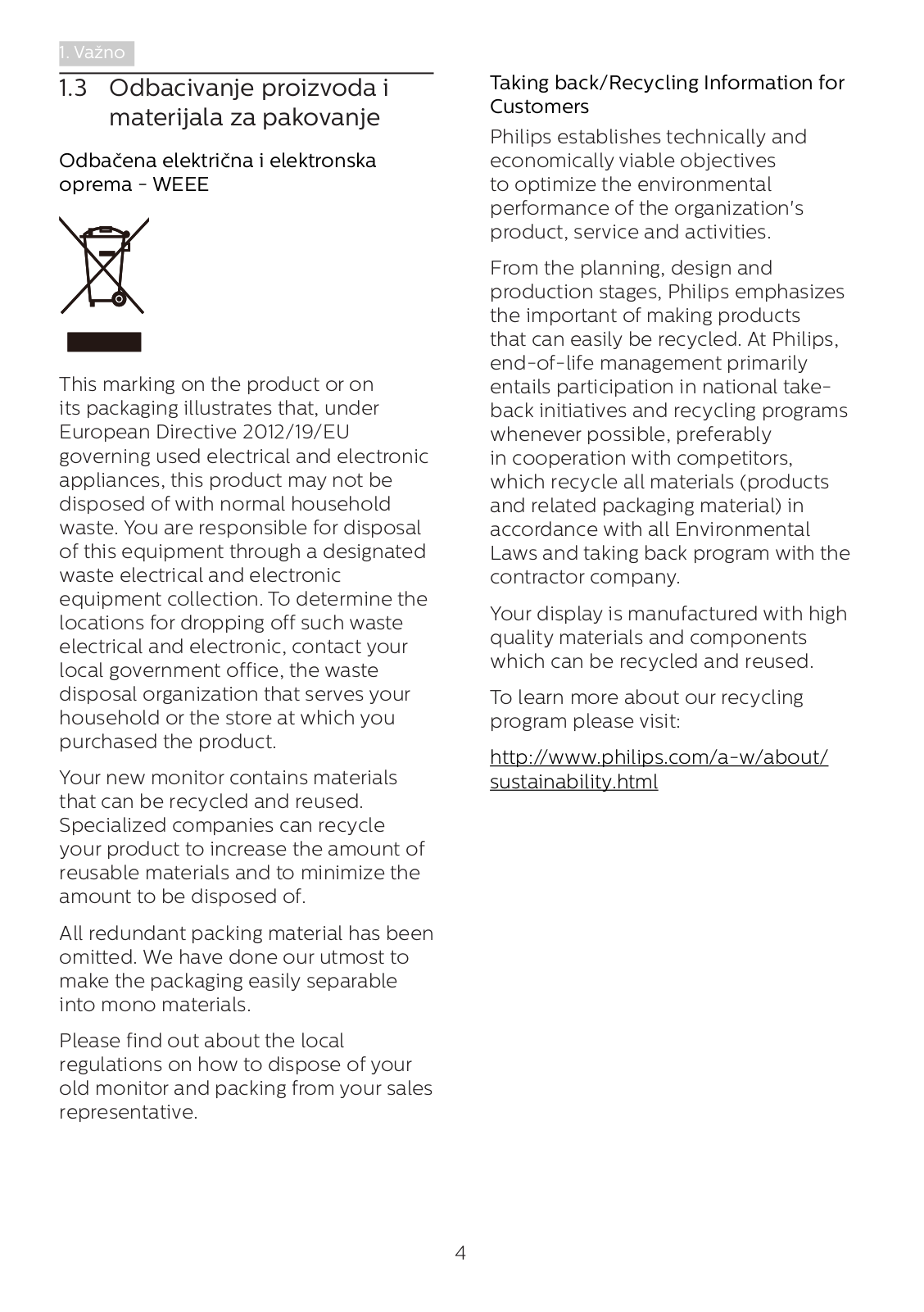 1. Važno

1.3 Odbacivanje proizvoda i materijala za pakovanje

Odbačena električna i elektronska oprema - WEEE

This marking on the product or on its packaging illustrates that, under European Directive 2012/19/EU governing used electrical and electronic appliances, this product may not be disposed of with normal household waste. You are responsible for disposal of this equipment through a designated waste electrical and electronic equipment collection. To determine the locations for dropping off such waste electrical and electronic, contact your local government office, the waste disposal organization that serves your household or the store at which you purchased the product.

Your new monitor contains materials that can be recycled and reused. Specialized companies can recycle your product to increase the amount of reusable materials and to minimize the amount to be disposed of.

All redundant packing material has been omitted. We have done our utmost to make the packaging easily separable into mono materials.

Please find out about the local regulations on how to dispose of your old monitor and packing from your sales representative.

Taking back/Recycling Information for Customers

Philips establishes technically and economically viable objectives to optimize the environmental performance of the organization's product, service and activities.

From the planning, design and production stages, Philips emphasizes the important of making products that can easily be recycled. At Philips, end-of-life management primarily entails participation in national take-back initiatives and recycling programs whenever possible, preferably in cooperation with competitors, which recycle all materials (products and related packaging material) in accordance with all Environmental Laws and taking back program with the contractor company.

Your display is manufactured with high quality materials and components which can be recycled and reused.

To learn more about our recycling program please visit:

http://www.philips.com/a-w/about/sustainability.html

4